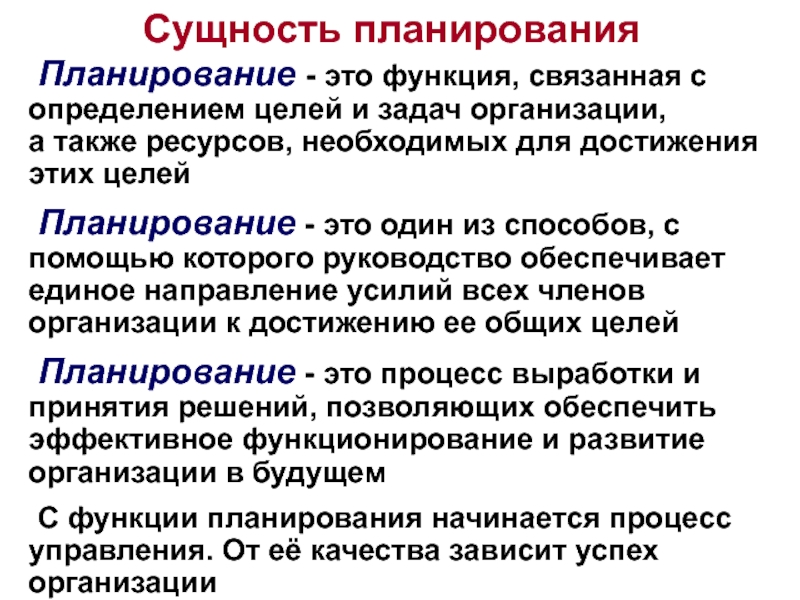 Сущность планирования

Планирование - это функция, связанная с определением целей и задач организации, а также ресурсов, необходимых для достижения этих целей

Планирование - это один из способов, с помощью которого руководство обеспечивает единое направление усилий всех членов организации к достижению ее общих целей

Планирование - это процесс выработки и принятия решений, позволяющих обеспечить эффективное функционирование и развитие организации в будущем

С функции планирования начинается процесс управления. От её качества зависит успех организации